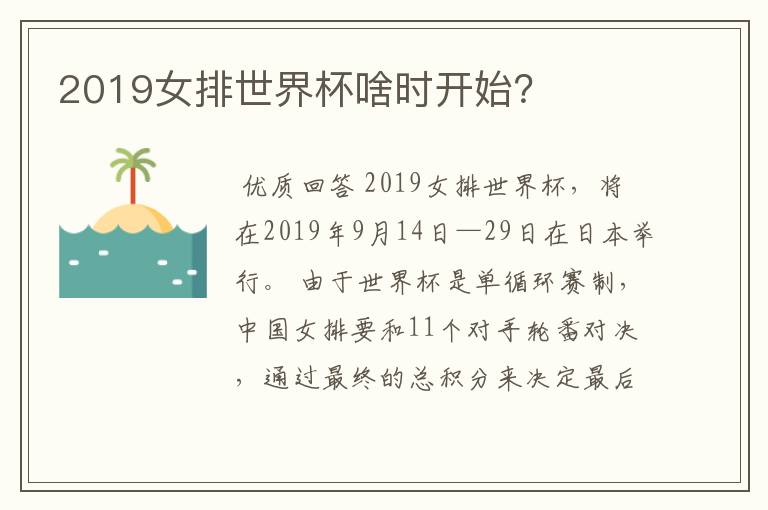 2019女排世界杯啥时开始?

优质回答 2019女排世界杯，将在2019年9月14日—29日在日本举行。 由于世界杯是单循环赛制，中国女排要和11个对手轮番对决，通过最终的总积分来决定最后